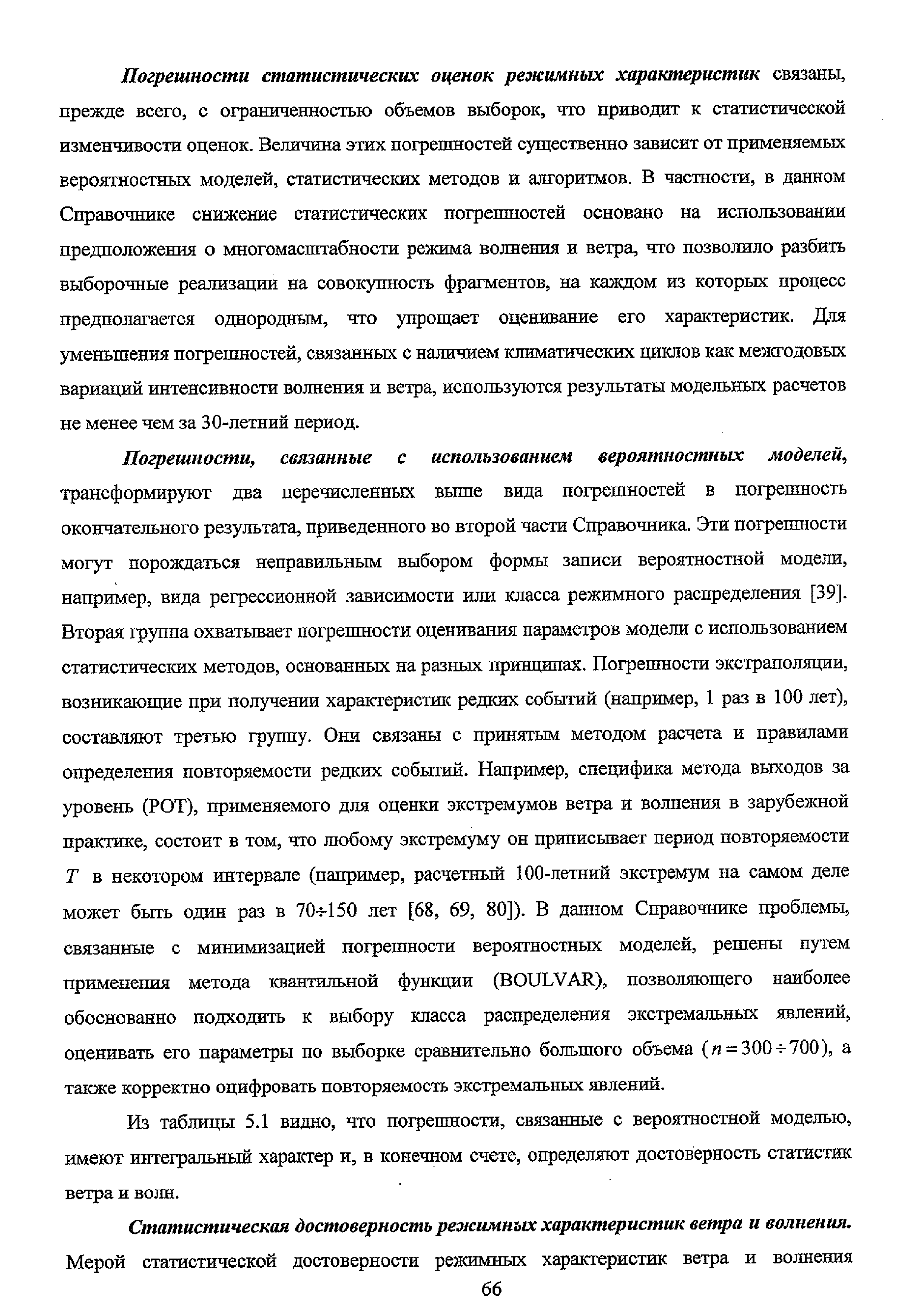 Погрешности статистических оценок режимных характеристик связаны, прежде всего, с ограниченностью объемов выборок, что приводит к статистической изменчивости оценок. Величина этих погрешностей существенно зависит от применяемых вероятностных моделей, статистических методов и алгоритмов. В частности, в данном Справочнике снижение статистических погрешностей основано на использовании предположения о многомасштабности режима волнения и ветра, что позволило разбить выборочные реализации на совокупность фрагментов, на каждом из которых процесс предполагается однородным, что упрощает оценивание его характеристик. Для уменьшения погрешностей, связанных с наличием климатических циклов как межгодовых вариаций интенсивности волнения и ветра, используются результаты модельных расчетов не менее чем за 30-летний период.

Погрешности, связанные с использованием вероятностных моделей, трансформируют два перечисленных выше вида погрешностей в погрешность окончательного результата, приведенного во второй части Справочника. Эти погрешности могут порождаться неправильным выбором формы записи вероятностной модели, например, вида регрессионной зависимости или класса режимного распределения [39]. Вторая группа охватывает погрешности оценивания параметров модели с использованием статистических методов, основанных на разных принципах. Погрешности экстраполяции, возникающие при получении характеристик редких событий (например, 1 раз в 100 лет), составляют третью группу. Они связаны с принятым методом расчета и правилами определения повторяемости редких событий. Например, специфика метода выходов за уровень (POT), применяемого для оценки экстремумов ветра и волнения в зарубежной практике, состоит в том, что любому экстремуму он приписывает период повторяемости $T$ в некотором интервале (например, расчетный 100-летний экстремум на самом деле может быть один раз в 70÷150 лет [68, 69, 80]). В данном Справочнике проблемы, связанные с минимизацией погрешности вероятностных моделей, решены путем применения метода квантильной функции (BOULVAR), позволяющего наиболее обоснованно подходить к выбору класса распределения экстремальных явлений, оценивать его параметры по выборке сравнительно большого объема ($n = 300 \div 700$), а также корректно оцифровать повторяемость экстремальных явлений.

Из таблицы 5.1 видно, что погрешности, связанные с вероятностной моделью, имеют интегральный характер и, в конечном счете, определяют достоверность статистик ветра и волн.

Статистическая достоверность режимных характеристик ветра и волнения. Мерой статистической достоверности режимных характеристик ветра и волнения

66